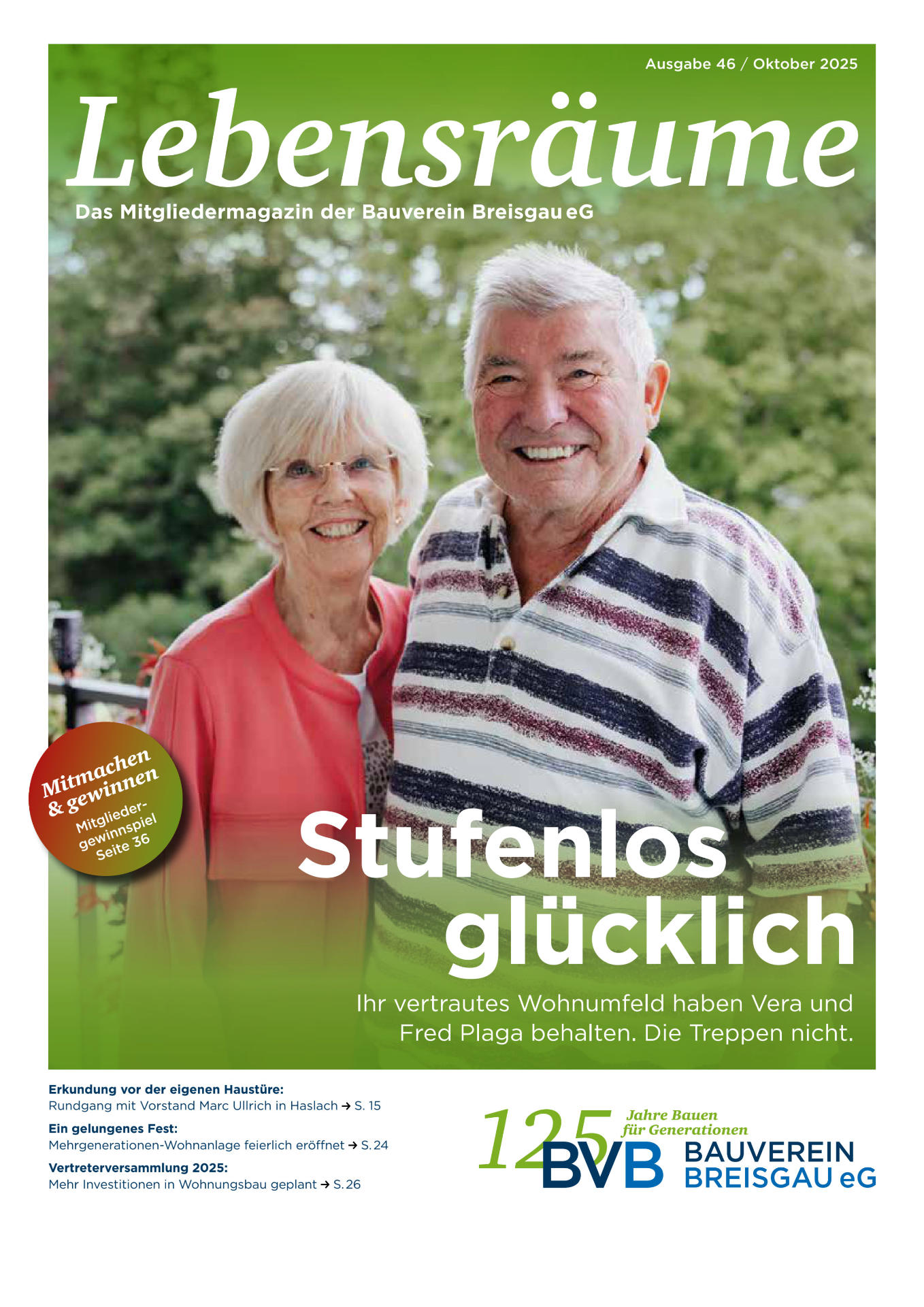 Ausgabe 46 / Oktober 2025

Lebensräume

Das Mitgliedermagazin der Bauverein Breisgau eG

Mitmachen & gewinnen

Mitgliedergewinnspiel Seite 36

Stufenlos glücklich

Ihr vertrautes Wohnumfeld haben Vera und Fred Plaga behalten. Die Treppen nicht.

Erkundung vor der eigenen Haustüre:
Rundgang mit Vorstand Marc Ullrich in Haslach → S. 15

Ein gelungenes Fest:
Mehrgenerationen-Wohnanlage feierlich eröffnet → S. 24

Vertreterversammlung 2025:
Mehr Investitionen in Wohnungsbau geplant → S. 26

125 Jahre Bauen für Generationen

BVB BAUVEREIN BREISGAU eG